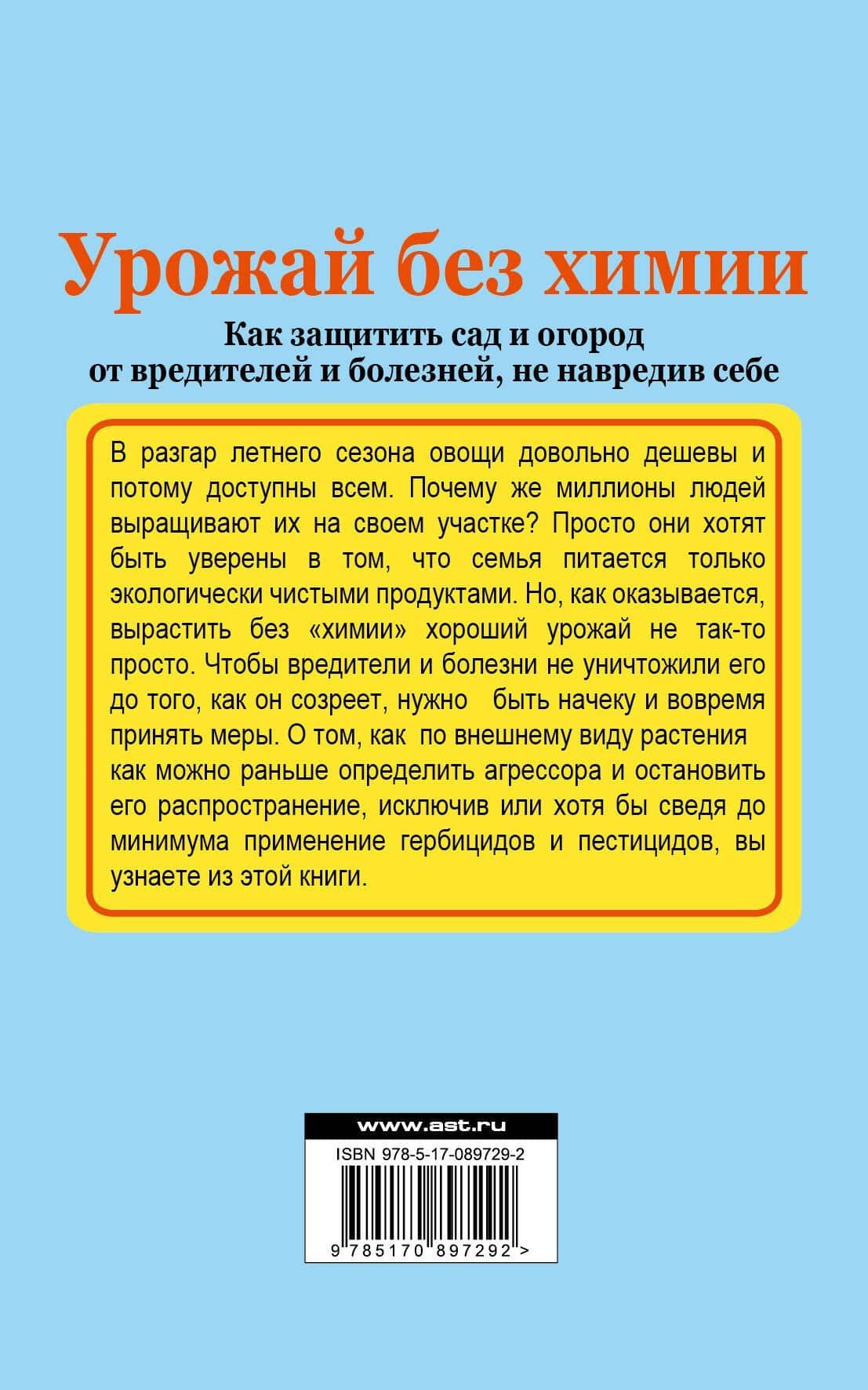 Урожай без химии

Как защитить сад и огород от вредителей и болезней, не навредив себе

В разгар летнего сезона овощи довольно дешевы и потому доступны всем. Почему же миллионы людей выращивают их на своем участке? Просто они хотят быть уверены в том, что семья питается только экологически чистыми продуктами. Но, как оказывается, вырастить без «химии» хороший урожай не так-то просто. Чтобы вредители и болезни не уничтожили его до того, как он созреет, нужно быть начеку и вовремя принять меры. О том, как по внешнему виду растения как можно раньше определить агрессора и остановить его распространение, исключив или хотя бы сведя до минимума применение гербицидов и пестицидов, вы узнаете из этой книги.

www.ast.ru

ISBN 978-5-17-089729-2

9 785170 897292 >